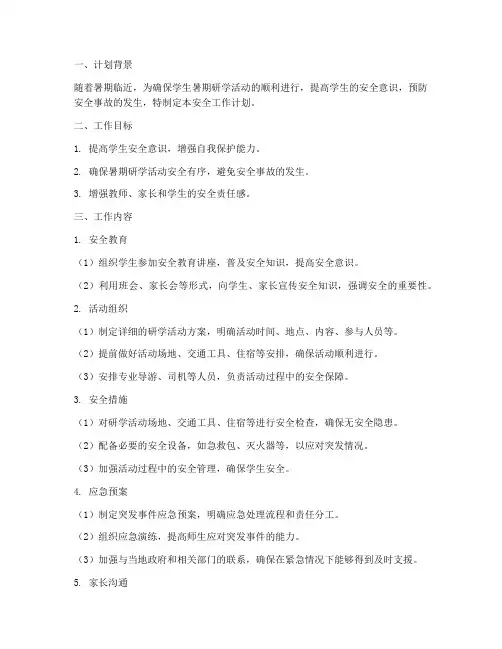 一、计划背景

随着暑期临近，为确保学生暑期研学活动的顺利进行，提高学生的安全意识，预防安全事故的发生，特制定本安全工作计划。

二、工作目标

1. 提高学生安全意识，增强自我保护能力。

2. 确保暑期研学活动安全有序，避免安全事故的发生。

3. 增强教师、家长和学生的安全责任感。

三、工作内容

1. 安全教育

（1）组织学生参加安全教育讲座，普及安全知识，提高安全意识。

（2）利用班会、家长会等形式，向学生、家长宣传安全知识，强调安全的重要性。

2. 活动组织

（1）制定详细的研学活动方案，明确活动时间、地点、内容、参与人员等。

（2）提前做好活动场地、交通工具、住宿等安排，确保活动顺利进行。

（3）安排专业导游、司机等人员，负责活动过程中的安全保障。

3. 安全措施

（1）对研学活动场地、交通工具、住宿等进行安全检查，确保无安全隐患。

（2）配备必要的安全设备，如急救包、灭火器等，以应对突发情况。

（3）加强活动过程中的安全管理，确保学生安全。

4. 应急预案

（1）制定突发事件应急预案，明确应急处理流程和责任分工。

（2）组织应急演练，提高师生应对突发事件的能力。

（3）加强与当地政府和相关部门的联系，确保在紧急情况下能够得到及时支援。

5. 家长沟通